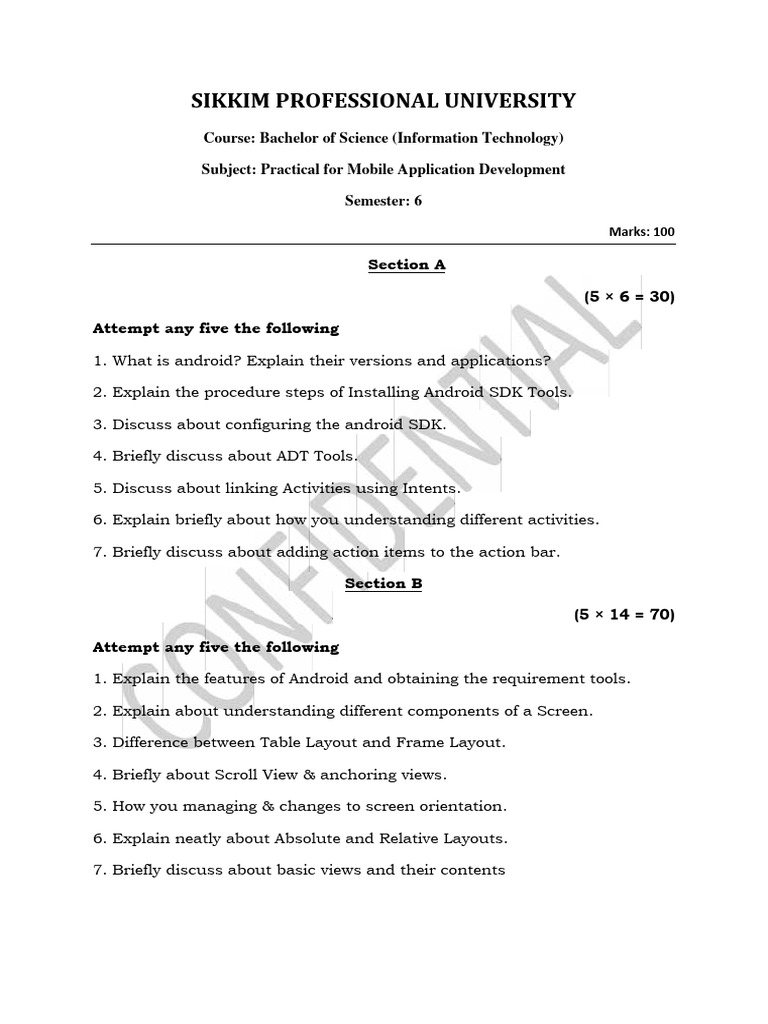 SIKKIM PROFESSIONAL UNIVERSITY

Course: Bachelor of Science (Information Technology)

Subject: Practical for Mobile Application Development

Semester: 6

Marks: 100

Section A

(5 × 6 = 30)

Attempt any five the following

1. What is android? Explain their versions and applications?

2. Explain the procedure steps of Installing Android SDK Tools.

3. Discuss about configuring the android SDK.

4. Briefly discuss about ADT Tools.

5. Discuss about linking Activities using Intents.

6. Explain briefly about how you understanding different activities.

7. Briefly discuss about adding action items to the action bar.

Section B

(5 × 14 = 70)

Attempt any five the following

1. Explain the features of Android and obtaining the requirement tools.

2. Explain about understanding different components of a Screen.

3. Difference between Table Layout and Frame Layout.

4. Briefly about Scroll View & anchoring views.

5. How you managing & changes to screen orientation.

6. Explain neatly about Absolute and Relative Layouts.

7. Briefly discuss about basic views and their contents

CONFIDENTIAL